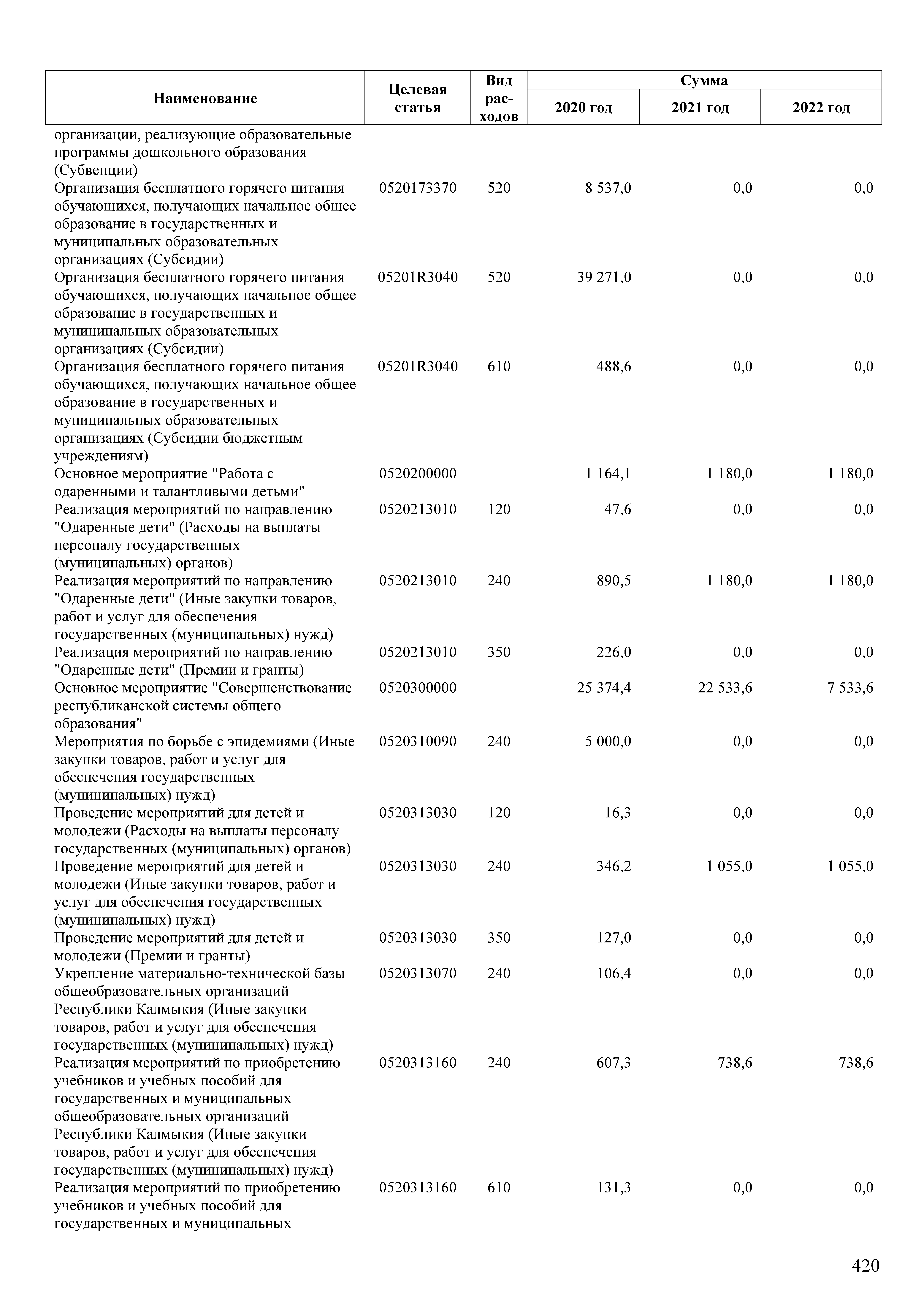 | Наименование | Целевая статья | Вид расходов | Сумма 2020 год | Сумма 2021 год | Сумма 2022 год |
|---|---|---|---|---|---|
| организации, реализующие образовательные программы дошкольного образования (Субвенции) | | | | | |
| Организация бесплатного горячего питания обучающихся, получающих начальное общее образование в государственных и муниципальных образовательных организациях (Субсидии) | 0520173370 | 520 | 8 537,0 | 0,0 | 0,0 |
| Организация бесплатного горячего питания обучающихся, получающих начальное общее образование в государственных и муниципальных образовательных организациях (Субсидии) | 05201R3040 | 520 | 39 271,0 | 0,0 | 0,0 |
| Организация бесплатного горячего питания обучающихся, получающих начальное общее образование в государственных и муниципальных образовательных организациях (Субсидии бюджетным учреждениям) | 05201R3040 | 610 | 488,6 | 0,0 | 0,0 |
| Основное мероприятие "Работа с одаренными и талантливыми детьми" | 0520200000 | | 1 164,1 | 1 180,0 | 1 180,0 |
| Реализация мероприятий по направлению "Одаренные дети" (Расходы на выплаты персоналу государственных (муниципальных) органов) | 0520213010 | 120 | 47,6 | 0,0 | 0,0 |
| Реализация мероприятий по направлению "Одаренные дети" (Иные закупки товаров, работ и услуг для обеспечения государственных (муниципальных) нужд) | 0520213010 | 240 | 890,5 | 1 180,0 | 1 180,0 |
| Реализация мероприятий по направлению "Одаренные дети" (Премии и гранты) | 0520213010 | 350 | 226,0 | 0,0 | 0,0 |
| Основное мероприятие "Совершенствование республиканской системы общего образования" | 0520300000 | | 25 374,4 | 22 533,6 | 7 533,6 |
| Мероприятия по борьбе с эпидемиями (Иные закупки товаров, работ и услуг для обеспечения государственных (муниципальных) нужд) | 0520310090 | 240 | 5 000,0 | 0,0 | 0,0 |
| Проведение мероприятий для детей и молодежи (Расходы на выплаты персоналу государственных (муниципальных) органов) | 0520313030 | 120 | 16,3 | 0,0 | 0,0 |
| Проведение мероприятий для детей и молодежи (Иные закупки товаров, работ и услуг для обеспечения государственных (муниципальных) нужд) | 0520313030 | 240 | 346,2 | 1 055,0 | 1 055,0 |
| Проведение мероприятий для детей и молодежи (Премии и гранты) | 0520313030 | 350 | 127,0 | 0,0 | 0,0 |
| Укрепление материально-технической базы общеобразовательных организаций Республики Калмыкия (Иные закупки товаров, работ и услуг для обеспечения государственных (муниципальных) нужд) | 0520313070 | 240 | 106,4 | 0,0 | 0,0 |
| Реализация мероприятий по приобретению учебников и учебных пособий для государственных и муниципальных общеобразовательных организаций Республики Калмыкия (Иные закупки товаров, работ и услуг для обеспечения государственных (муниципальных) нужд) | 0520313160 | 240 | 607,3 | 738,6 | 738,6 |
| Реализация мероприятий по приобретению учебников и учебных пособий для государственных и муниципальных | 0520313160 | 610 | 131,3 | 0,0 | 0,0 |

420